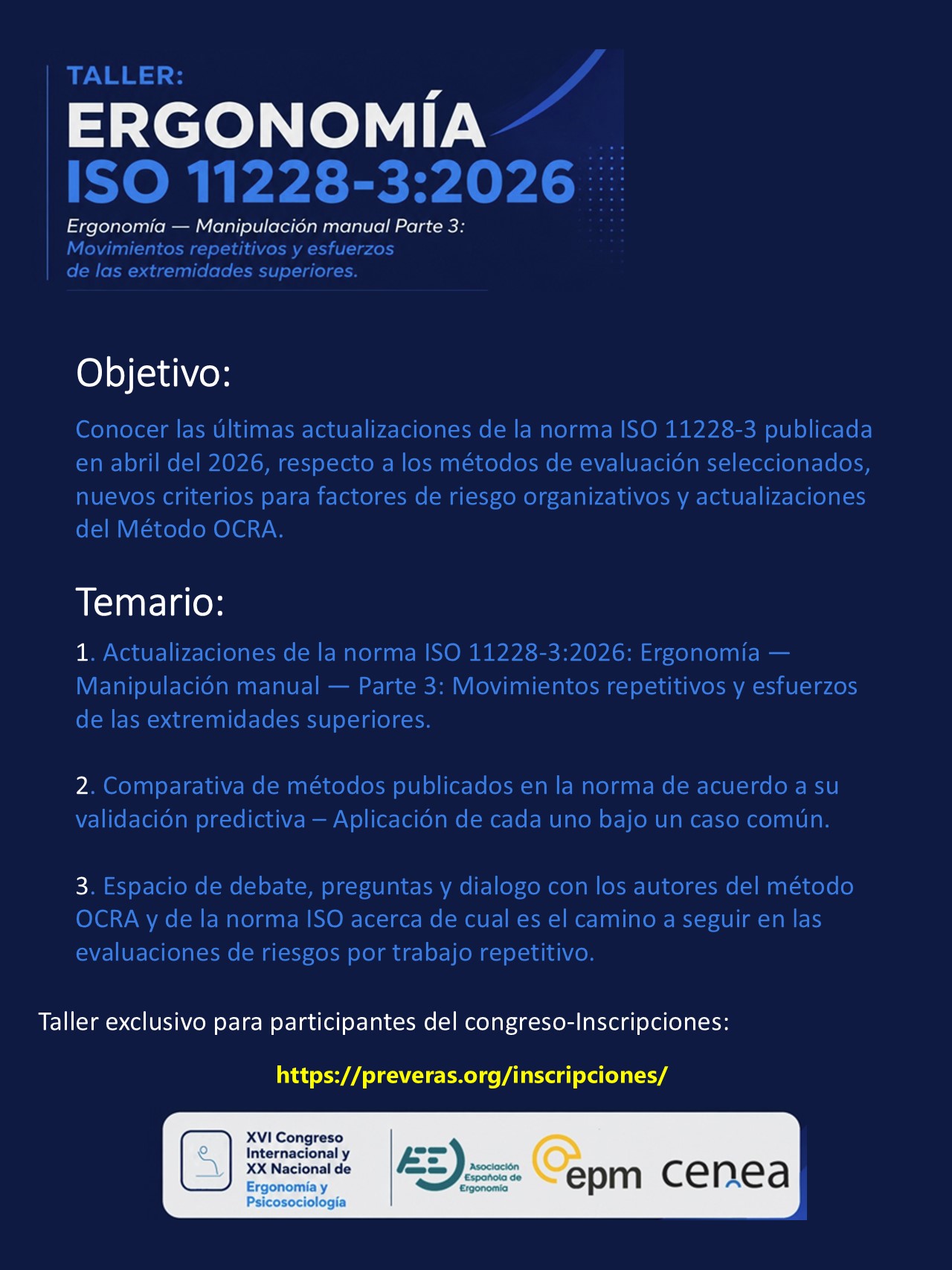 TALLER:
ERGONOMÍA
ISO 11228-3:2026

Ergonomía — Manipulación manual Parte 3:
Movimientos repetitivos y esfuerzos de las extremidades superiores.

Objetivo:

Conocer las últimas actualizaciones de la norma ISO 11228-3 publicada en abril del 2026, respecto a los métodos de evaluación seleccionados, nuevos criterios para factores de riesgo organizativos y actualizaciones del Método OCRA.

Temario:

1. Actualizaciones de la norma ISO 11228-3:2026: Ergonomía — Manipulación manual — Parte 3: Movimientos repetitivos y esfuerzos de las extremidades superiores.

2. Comparativa de métodos publicados en la norma de acuerdo a su validación predictiva – Aplicación de cada uno bajo un caso común.

3. Espacio de debate, preguntas y dialogo con los autores del método OCRA y de la norma ISO acerca de cual es el camino a seguir en las evaluaciones de riesgos por trabajo repetitivo.

Taller exclusivo para participantes del congreso-Inscripciones:

https://preveras.org/inscripciones/

XVI Congreso
Internacional y
XX Nacional de
Ergonomía y
Psicosociología

Asociación
Española de
Ergonomía

epm

cenea